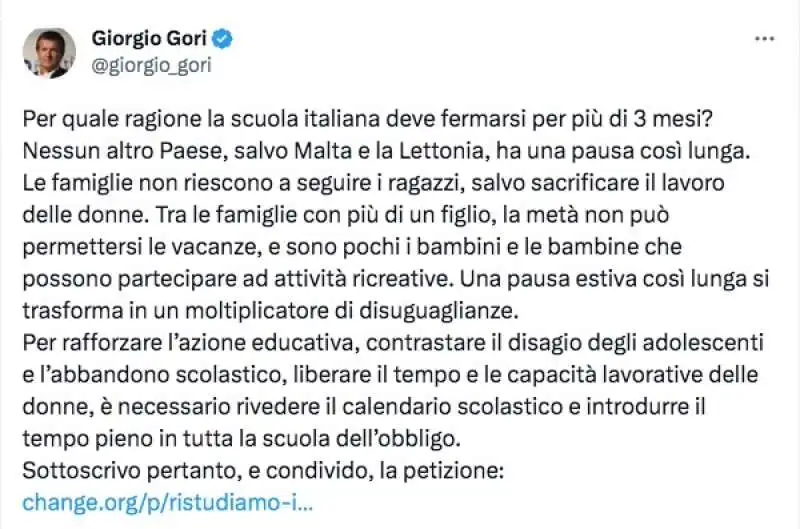 Giorgio Gori
@giorgio_gori

Per quale ragione la scuola italiana deve fermarsi per più di 3 mesi? Nessun altro Paese, salvo Malta e la Lettonia, ha una pausa così lunga. Le famiglie non riescono a seguire i ragazzi, salvo sacrificare il lavoro delle donne. Tra le famiglie con più di un figlio, la metà non può permettersi le vacanze, e sono pochi i bambini e le bambine che possono partecipare ad attività ricreative. Una pausa estiva così lunga si trasforma in un moltiplicatore di disuguaglianze.
Per rafforzare l'azione educativa, contrastare il disagio degli adolescenti e l'abbandono scolastico, liberare il tempo e le capacità lavorative delle donne, è necessario rivedere il calendario scolastico e introdurre il tempo pieno in tutta la scuola dell'obbligo.
Sottoscrivo pertanto, e condivido, la petizione:
change.org/p/ristudiamo-i...